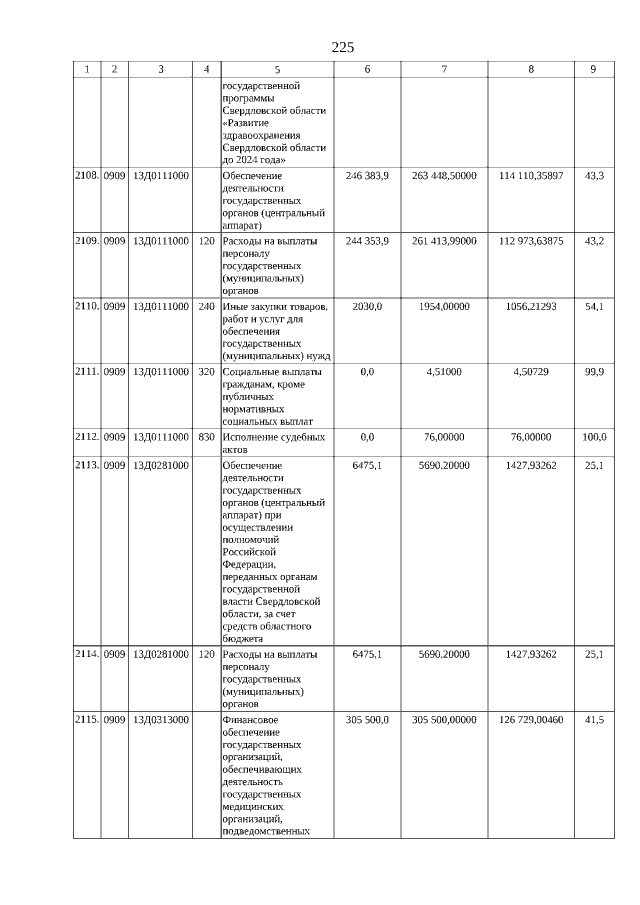 225

| 1 | 2 | 3 | 4 | 5 | 6 | 7 | 8 | 9 |
|---|---|---|---|---|---|---|---|---|
| | | | | государственной программы Свердловской области «Развитие здравоохранения Свердловской области до 2024 года» | | | | |
| 2108. | 0909 | 13Д0111000 | | Обеспечение деятельности государственных органов (центральный аппарат) | 246 383,9 | 263 448,50000 | 114 110,35897 | 43,3 |
| 2109. | 0909 | 13Д0111000 | 120 | Расходы на выплаты персоналу государственных (муниципальных) органов | 244 353,9 | 261 413,99000 | 112 973,63875 | 43,2 |
| 2110. | 0909 | 13Д0111000 | 240 | Иные закупки товаров, работ и услуг для обеспечения государственных (муниципальных) нужд | 2030,0 | 1954,00000 | 1056,21293 | 54,1 |
| 2111. | 0909 | 13Д0111000 | 320 | Социальные выплаты гражданам, кроме публичных нормативных социальных выплат | 0,0 | 4,51000 | 4,50729 | 99,9 |
| 2112. | 0909 | 13Д0111000 | 830 | Исполнение судебных актов | 0,0 | 76,00000 | 76,00000 | 100,0 |
| 2113. | 0909 | 13Д0281000 | | Обеспечение деятельности государственных органов (центральный аппарат) при осуществлении полномочий Российской Федерации, переданных органам государственной власти Свердловской области, за счет средств областного бюджета | 6475,1 | 5690,20000 | 1427,93262 | 25,1 |
| 2114. | 0909 | 13Д0281000 | 120 | Расходы на выплаты персоналу государственных (муниципальных) органов | 6475,1 | 5690,20000 | 1427,93262 | 25,1 |
| 2115. | 0909 | 13Д0313000 | | Финансовое обеспечение государственных организаций, обеспечивающих деятельность государственных медицинских организаций, подведомственных | 305 500,0 | 305 500,00000 | 126 729,00460 | 41,5 |